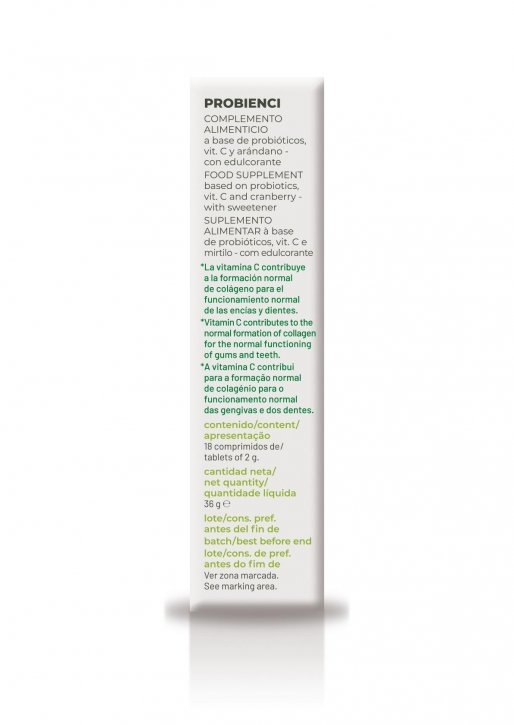 PROBIENCI

COMPLEMENTO ALIMENTICIO a base de probióticos, vit. C y arándano - con edulcorante

FOOD SUPPLEMENT based on probiotics, vit. C and cranberry - with sweetener

SUPLEMENTO ALIMENTAR à base de probióticos, vit. C e mirtilo - com edulcorante

*La vitamina C contribuye a la formación normal de colágeno para el funcionamiento normal de las encías y dientes.

*Vitamin C contributes to the normal formation of collagen for the normal functioning of gums and teeth.

*A vitamina C contribui para a formação normal de colagénio para o funcionamento normal das gengivas e dos dentes.

contenido/content/ apresentação
18 comprimidos de/ tablets of 2 g.

cantidad neta/ net quantity/ quantidade líquida
36 g ℮

lote/cons. pref. antes del fin de
batch/best before end
lote/cons. de pref. antes do fim de
Ver zona marcada.
See marking area.